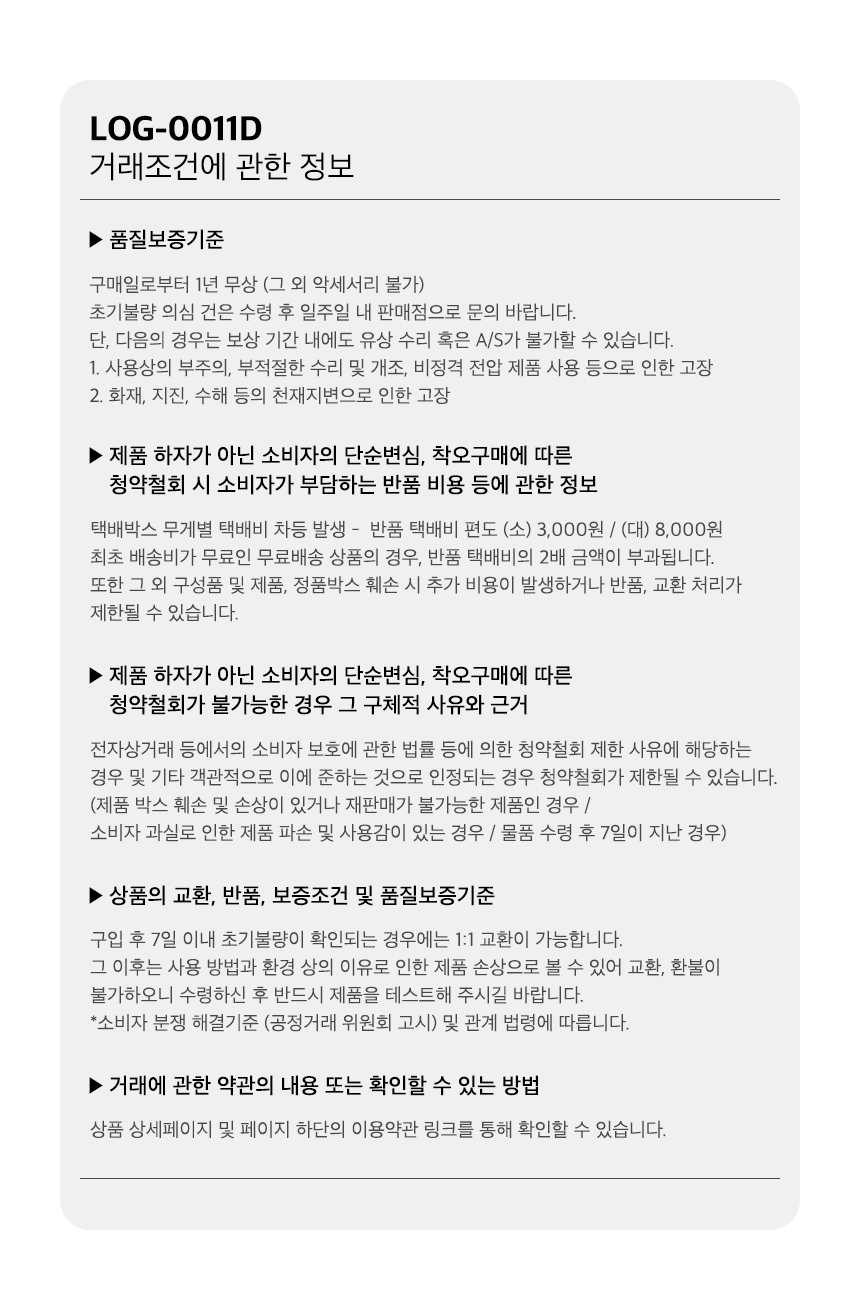 LOG-0011D
거래조건에 관한 정보

▶ 품질보증기준

구매일로부터 1년 무상 (그 외 악세서리 불가)
초기불량 의심 건은 수령 후 일주일 내 판매점으로 문의 바랍니다.
단, 다음의 경우는 보상 기간 내에도 유상 수리 혹은 A/S가 불가할 수 있습니다.
1. 사용상의 부주의, 부적절한 수리 및 개조, 비정격 전압 제품 사용 등으로 인한 고장
2. 화재, 지진, 수해 등의 천재지변으로 인한 고장

▶ 제품 하자가 아닌 소비자의 단순변심, 착오구매에 따른 청약철회 시 소비자가 부담하는 반품 비용 등에 관한 정보

택배박스 무게별 택배비 차등 발생 - 반품 택배비 편도 (소) 3,000원 / (대) 8,000원
최초 배송비가 무료인 무료배송 상품의 경우, 반품 택배비의 2배 금액이 부과됩니다.
또한 그 외 구성품 및 제품, 정품박스 훼손 시 추가 비용이 발생하거나 반품, 교환 처리가 제한될 수 있습니다.

▶ 제품 하자가 아닌 소비자의 단순변심, 착오구매에 따른 청약철회가 불가능한 경우 그 구체적 사유와 근거

전자상거래 등에서의 소비자 보호에 관한 법률 등에 의한 청약철회 제한 사유에 해당하는 경우 및 기타 객관적으로 이에 준하는 것으로 인정되는 경우 청약철회가 제한될 수 있습니다.
(제품 박스 훼손 및 손상이 있거나 재판매가 불가능한 제품인 경우 /
소비자 과실로 인한 제품 파손 및 사용감이 있는 경우 / 물품 수령 후 7일이 지난 경우)

▶ 상품의 교환, 반품, 보증조건 및 품질보증기준

구입 후 7일 이내 초기불량이 확인되는 경우에는 1:1 교환이 가능합니다.
그 이후는 사용 방법과 환경 상의 이유로 인한 제품 손상으로 볼 수 있어 교환, 환불이 불가하오니 수령하신 후 반드시 제품을 테스트해 주시길 바랍니다.
*소비자 분쟁 해결기준 (공정거래 위원회 고시) 및 관계 법령에 따릅니다.

▶ 거래에 관한 약관의 내용 또는 확인할 수 있는 방법

상품 상세페이지 및 페이지 하단의 이용약관 링크를 통해 확인할 수 있습니다.